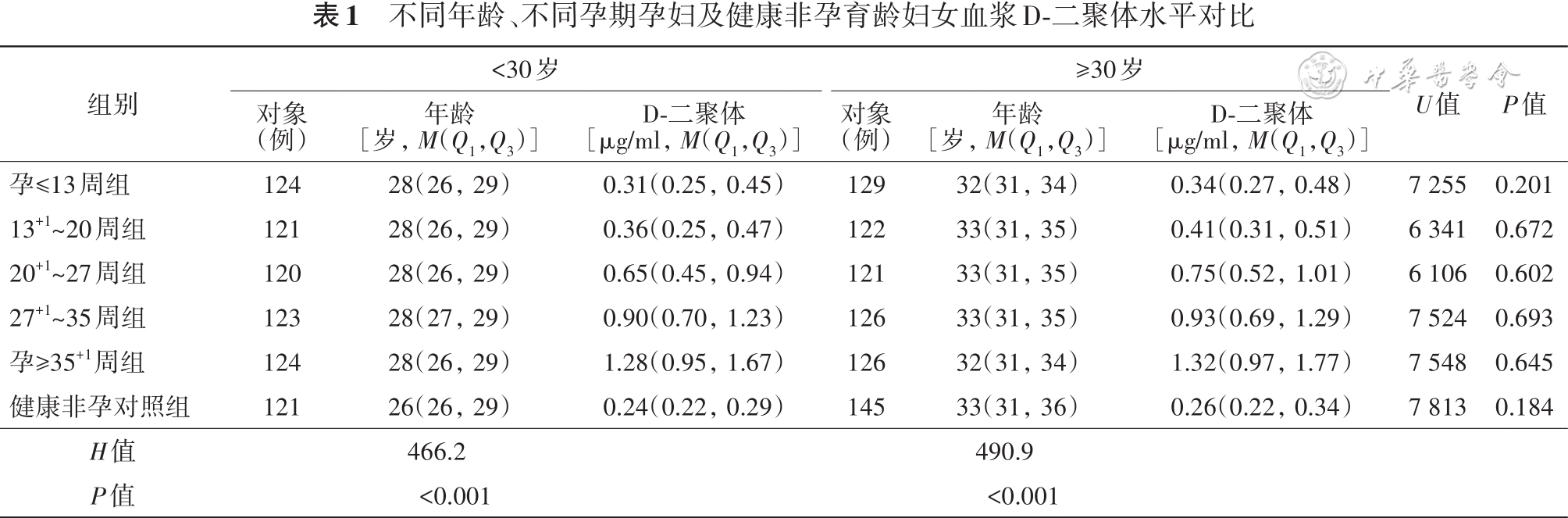 表1 不同年龄、不同孕期孕妇及健康非孕育龄妇女血浆D-二聚体水平对比

| 组别 | <30岁 |  |  | ≥30岁 |  |  | U值 | P值 |
|---|---|---|---|---|---|---|---|---|
|  | 对象（例） | 年龄［岁，$M(Q_1,Q_3)$］ | D-二聚体［μg/ml，$M(Q_1,Q_3)$］ | 对象（例） | 年龄［岁，$M(Q_1,Q_3)$］ | D-二聚体［μg/ml，$M(Q_1,Q_3)$］ |  |  |
| 孕≤13周组 | 124 | 28（26，29） | 0.31（0.25，0.45） | 129 | 32（31，34） | 0.34（0.27，0.48） | 7 255 | 0.201 |
| $13^{+1}$~20周组 | 121 | 28（26，29） | 0.36（0.25，0.47） | 122 | 33（31，35） | 0.41（0.31，0.51） | 6 341 | 0.672 |
| $20^{+1}$~27周组 | 120 | 28（26，29） | 0.65（0.45，0.94） | 121 | 33（31，35） | 0.75（0.52，1.01） | 6 106 | 0.602 |
| $27^{+1}$~35周组 | 123 | 28（27，29） | 0.90（0.70，1.23） | 126 | 33（31，35） | 0.93（0.69，1.29） | 7 524 | 0.693 |
| 孕≥$35^{+1}$周组 | 124 | 28（26，29） | 1.28（0.95，1.67） | 126 | 32（31，34） | 1.32（0.97，1.77） | 7 548 | 0.645 |
| 健康非孕对照组 | 121 | 26（26，29） | 0.24（0.22，0.29） | 145 | 33（31，36） | 0.26（0.22，0.34） | 7 813 | 0.184 |
| H值 |  | 466.2 |  |  | 490.9 |  |  |  |
| P值 |  | <0.001 |  |  | <0.001 |  |  |  |

中华医学会